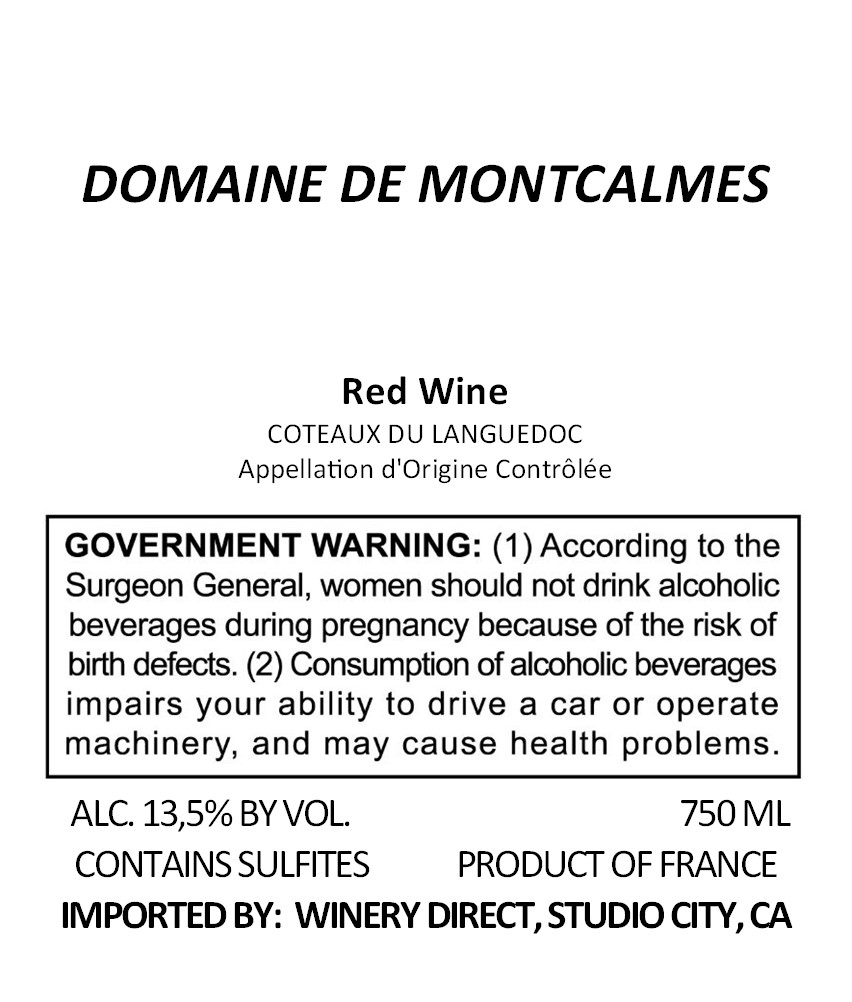 DOMAINE DE MONTCALMES

Red Wine
COTEAUX DU LANGUEDOC
Appellation d'Origine Contrôlée

GOVERNMENT WARNING: (1) According to the Surgeon General, women should not drink alcoholic beverages during pregnancy because of the risk of birth defects. (2) Consumption of alcoholic beverages impairs your ability to drive a car or operate machinery, and may cause health problems.

ALC. 13,5% BY VOL.
750 ML
CONTAINS SULFITES
PRODUCT OF FRANCE
IMPORTED BY: WINERY DIRECT, STUDIO CITY, CA